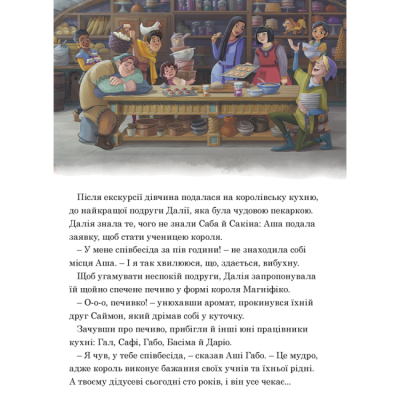 Після екскурсії дівчина подалася на королівську кухню, до найкращої подруги Далії, яка була чудовою пекаркою. Далія знала те, чого не знали Саба й Сакіна: Аша подала заявку, щоб стати ученицею короля.

– У мене співбесіда за пів години! – не знаходила собі місця Аша. – І я так хвилююся, що, здається, вибухну.

Щоб угамувати неспокій подруги, Далія запропонувала їй щойно спечене печиво у формі короля Магніфіко.

– О-о-о, печивко! – унюхавши аромат, прокинувся їхній друг Саймон, який дрімав собі у куточку.

Зачувши про печиво, прибігли й інші юні працівники кухні: Гал, Сафі, Габо, Басіма й Даріо.

– Я чув, у тебе співбесіда, – сказав Аші Габо. – Це мудро, адже король виконує бажання своїх учнів та їхньої рідні. А твоєму дідусеві сьогодні сто років, і він усе чекає...